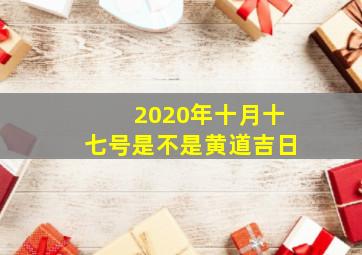 2020年十月十七号是不是黄道吉日